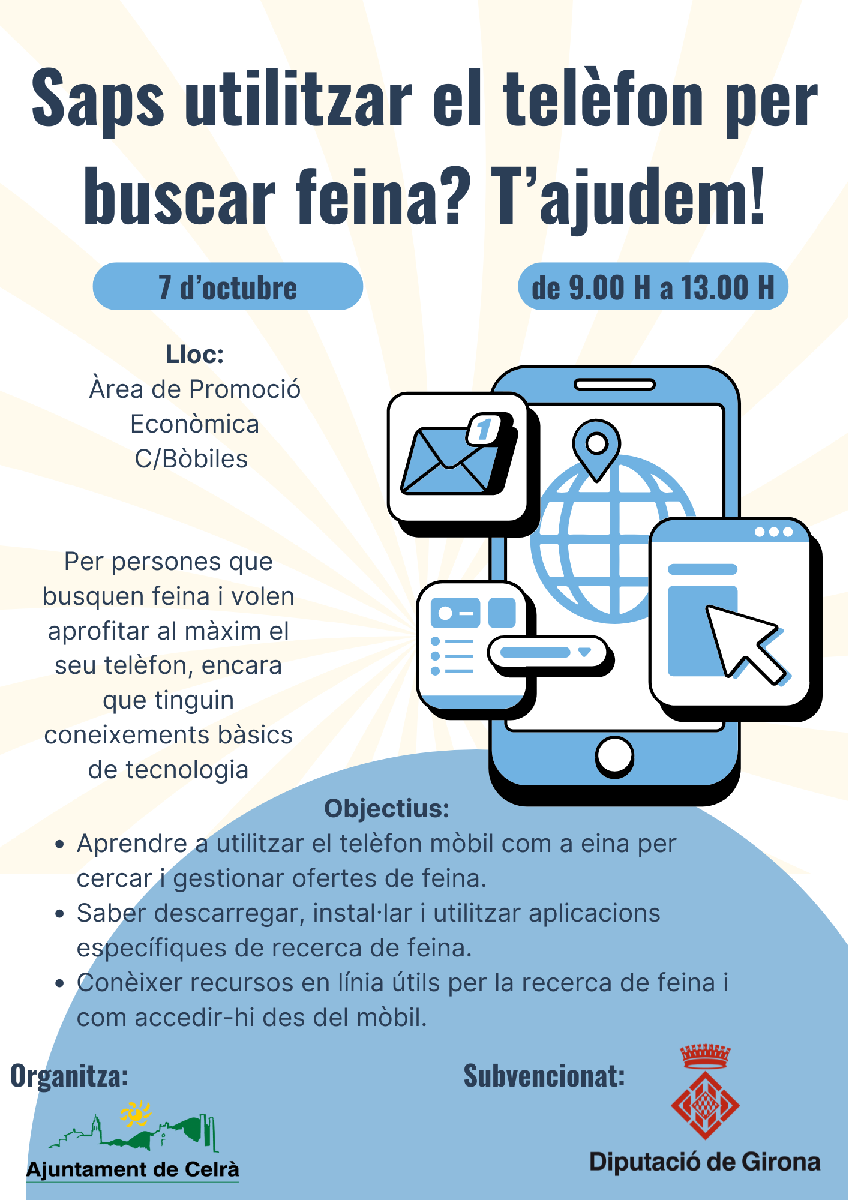 Saps utilitzar el telèfon per buscar feina? T'ajudem!

7 d'octubre

de 9.00 H a 13.00 H

Lloc:
Àrea de Promoció Econòmica
C/Bòbiles

1

Per persones que busquen feina i volen aprofitar al màxim el seu telèfon, encara que tinguin coneixements bàsics de tecnologia

Objectius:
• Aprendre a utilitzar el telèfon mòbil com a eina per cercar i gestionar ofertes de feina.
• Saber descarregar, instal·lar i utilitzar aplicacions específiques de recerca de feina.
• Conèixer recursos en línia útils per la recerca de feina i com accedir-hi des del mòbil.

Organitza:

Ajuntament de Celrà

Subvencionat:

Diputació de Girona